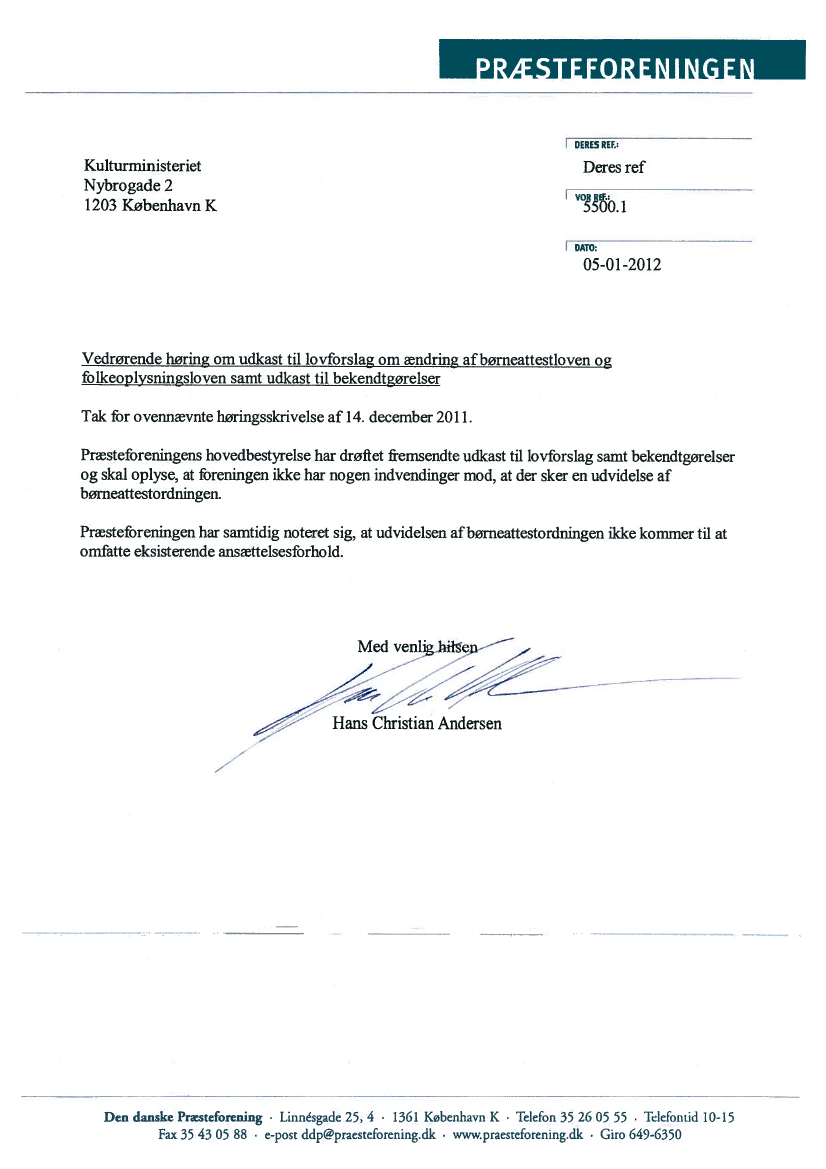 PRÆSTEFORENINGEN

Kulturministeriet
Nybrogade 2
1203 København K

DERES REF.:
Deres ref

VOR REF.:
5500.1

DATO:
05-01-2012

Vedrørende høring om udkast til lovforslag om ændring af børneattestloven og folkeoplysningsloven samt udkast til bekendtgørelser

Tak for ovennævnte høringsskrivelse af 14. december 2011.

Præsteforeningens hovedbestyrelse har drøftet fremsendte udkast til lovforslag samt bekendtgørelser og skal oplyse, at foreningen ikke har nogen indvendinger mod, at der sker en udvidelse af børneattestordningen.

Præsteforeningen har samtidig noteret sig, at udvidelsen af børneattestordningen ikke kommer til at omfatte eksisterende ansættelsesforhold.

Med venlig hilsen

Hans Christian Andersen

Den danske Præsteforening · Linnésgade 25, 4 · 1361 København K · Telefon 35 26 05 55 · Telefontid 10-15
Fax 35 43 05 88 · e-post ddp@praesteforening.dk · www.praesteforening.dk · Giro 649-6350